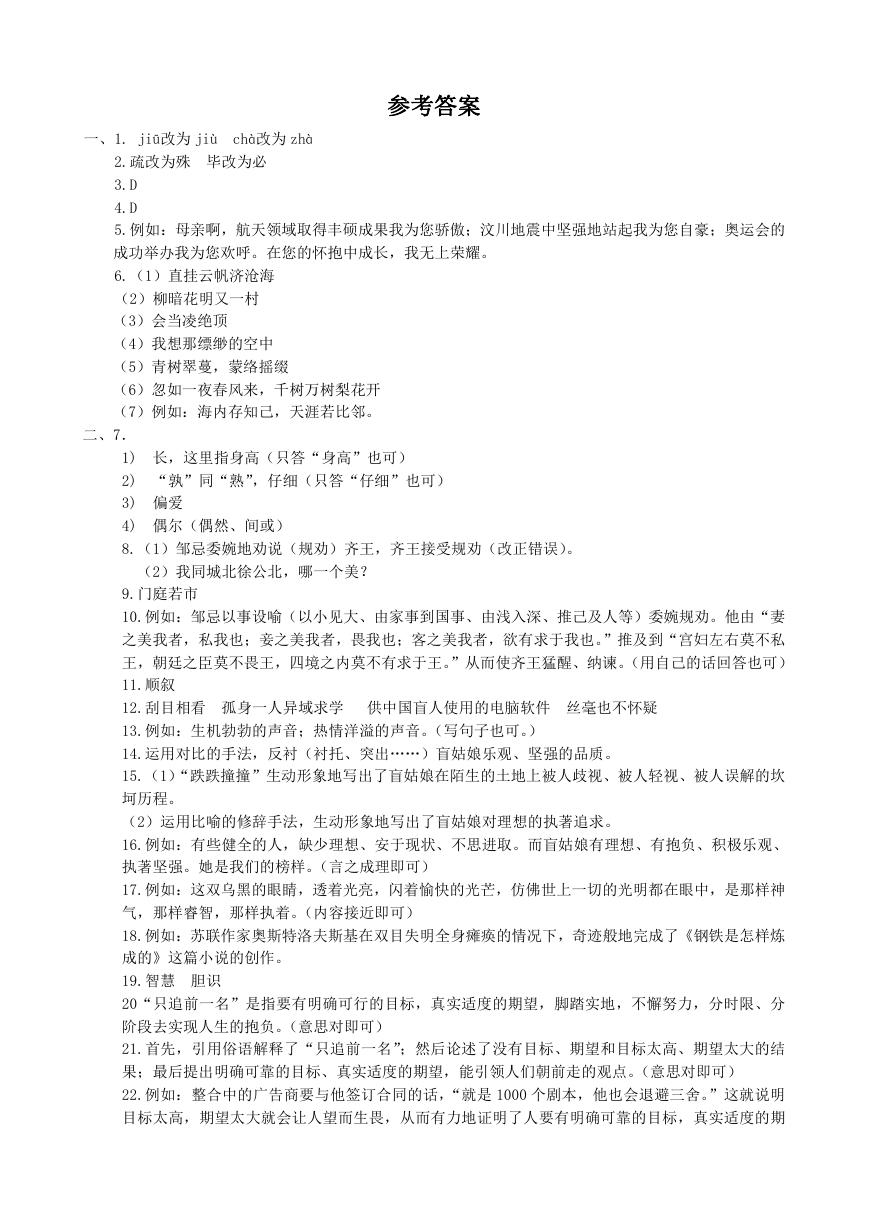 参考答案

一、1. jiū改为 jiù　chà改为 zhà

2.疏改为殊　毕改为必

3.D

4.D

5.例如：母亲啊，航天领域取得丰硕成果我为您骄傲；汶川地震中坚强地站起我为您自豪；奥运会的成功举办我为您欢呼。在您的怀抱中成长，我无上荣耀。

6.（1）直挂云帆济沧海

（2）柳暗花明又一村

（3）会当凌绝顶

（4）我想那缥缈的空中

（5）青树翠蔓，蒙络摇缀

（6）忽如一夜春风来，千树万树梨花开

（7）例如：海内存知己，天涯若比邻。

二、7.

1)　长，这里指身高（只答“身高”也可）

2)　“孰”同“熟”，仔细（只答“仔细”也可）

3)　偏爱

4)　偶尔（偶然、间或）

8.（1）邹忌委婉地劝说（规劝）齐王，齐王接受规劝（改正错误）。

（2）我同城北徐公北，哪一个美？

9.门庭若市

10.例如：邹忌以事设喻（以小见大、由家事到国事、由浅入深、推己及人等）委婉规劝。他由“妻之美我者，私我也；妾之美我者，畏我也；客之美我者，欲有求于我也。”推及到“宫妇左右莫不私王，朝廷之臣莫不畏王，四境之内莫不有求于王。”从而使齐王猛醒、纳谏。（用自己的话回答也可）

11.顺叙

12.刮目相看　孤身一人异域求学　供中国盲人使用的电脑软件　丝毫也不怀疑

13.例如：生机勃勃的声音；热情洋溢的声音。（写句子也可。）

14.运用对比的手法，反衬（衬托、突出……）盲姑娘乐观、坚强的品质。

15.（1）“跌跌撞撞”生动形象地写出了盲姑娘在陌生的土地上被人歧视、被人轻视、被人误解的坎坷历程。

（2）运用比喻的修辞手法，生动形象地写出了盲姑娘对理想的执著追求。

16.例如：有些健全的人，缺少理想、安于现状、不思进取。而盲姑娘有理想、有抱负、积极乐观、执著坚强。她是我们的榜样。（言之成理即可）

17.例如：这双乌黑的眼睛，透着光亮，闪着愉快的光芒，仿佛世上一切的光明都在眼中，是那样神气，那样睿智，那样执着。（内容接近即可）

18.例如：苏联作家奥斯特洛夫斯基在双目失明全身瘫痪的情况下，奇迹般地完成了《钢铁是怎样炼成的》这篇小说的创作。

19.智慧　胆识

20“只追前一名”是指要有明确可行的目标，真实适度的期望，脚踏实地，不懈努力，分时限、分阶段去实现人生的抱负。（意思对即可）

21.首先，引用俗语解释了“只追前一名”；然后论述了没有目标、期望和目标太高、期望太大的结果；最后提出明确可靠的目标、真实适度的期望，能引领人们朝前走的观点。（意思对即可）

22.例如：整合中的广告商要与他签订合同的话，“就是 1000 个剧本，他也会退避三舍。”这就说明目标太高，期望太大就会让人望而生畏，从而有力地证明了人要有明确可靠的目标，真实适度的期